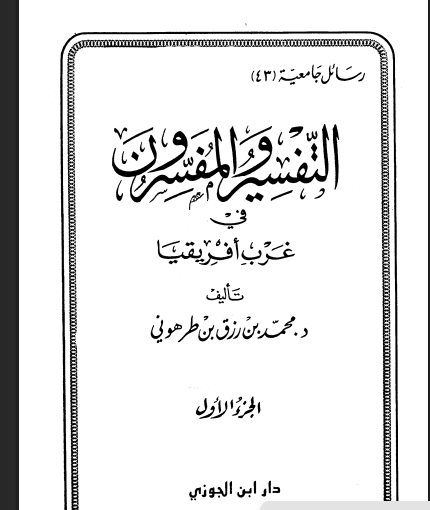 رسائل جامعية (٤٣)

التفسير والمفسرون

في

غرب أفريقيا

تأليف

د. محمد بن رزق بن طرهوني

الجزء الأول

دار ابن الجوزي